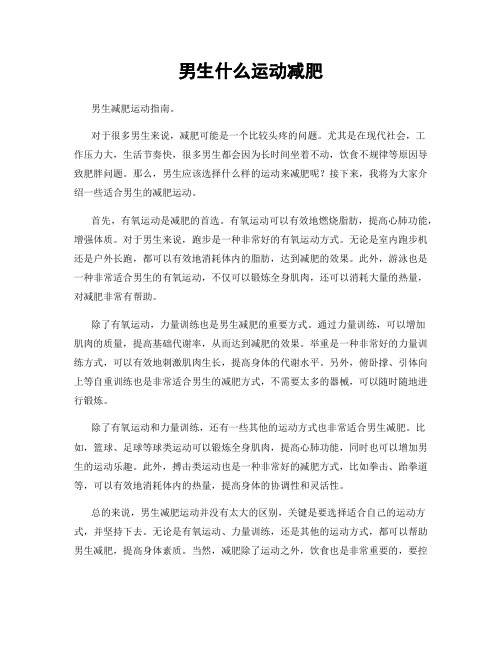 男生什么运动减肥

男生减肥运动指南。

对于很多男生来说，减肥可能是一个比较头疼的问题。尤其是在现代社会，工作压力大，生活节奏快，很多男生都会因为长时间坐着不动，饮食不规律等原因导致肥胖问题。那么，男生应该选择什么样的运动来减肥呢？接下来，我将为大家介绍一些适合男生的减肥运动。

首先，有氧运动是减肥的首选。有氧运动可以有效地燃烧脂肪，提高心肺功能，增强体质。对于男生来说，跑步是一种非常好的有氧运动方式。无论是室内跑步机还是户外长跑，都可以有效地消耗体内的脂肪，达到减肥的效果。此外，游泳也是一种非常适合男生的有氧运动，不仅可以锻炼全身肌肉，还可以消耗大量的热量，对减肥非常有帮助。

除了有氧运动，力量训练也是男生减肥的重要方式。通过力量训练，可以增加肌肉的质量，提高基础代谢率，从而达到减肥的效果。举重是一种非常好的力量训练方式，可以有效地刺激肌肉生长，提高身体的代谢水平。另外，俯卧撑、引体向上等自重训练也是非常适合男生的减肥方式，不需要太多的器械，可以随时随地进行锻炼。

除了有氧运动和力量训练，还有一些其他的运动方式也非常适合男生减肥。比如，篮球、足球等球类运动可以锻炼全身肌肉，提高心肺功能，同时也可以增加男生的运动乐趣。此外，搏击类运动也是一种非常好的减肥方式，比如拳击、跆拳道等，可以有效地消耗体内的热量，提高身体的协调性和灵活性。

总的来说，男生减肥运动并没有太大的区别，关键是要选择适合自己的运动方式，并坚持下去。无论是有氧运动、力量训练，还是其他的运动方式，都可以帮助男生减肥，提高身体素质。当然，减肥除了运动之外，饮食也是非常重要的，要控